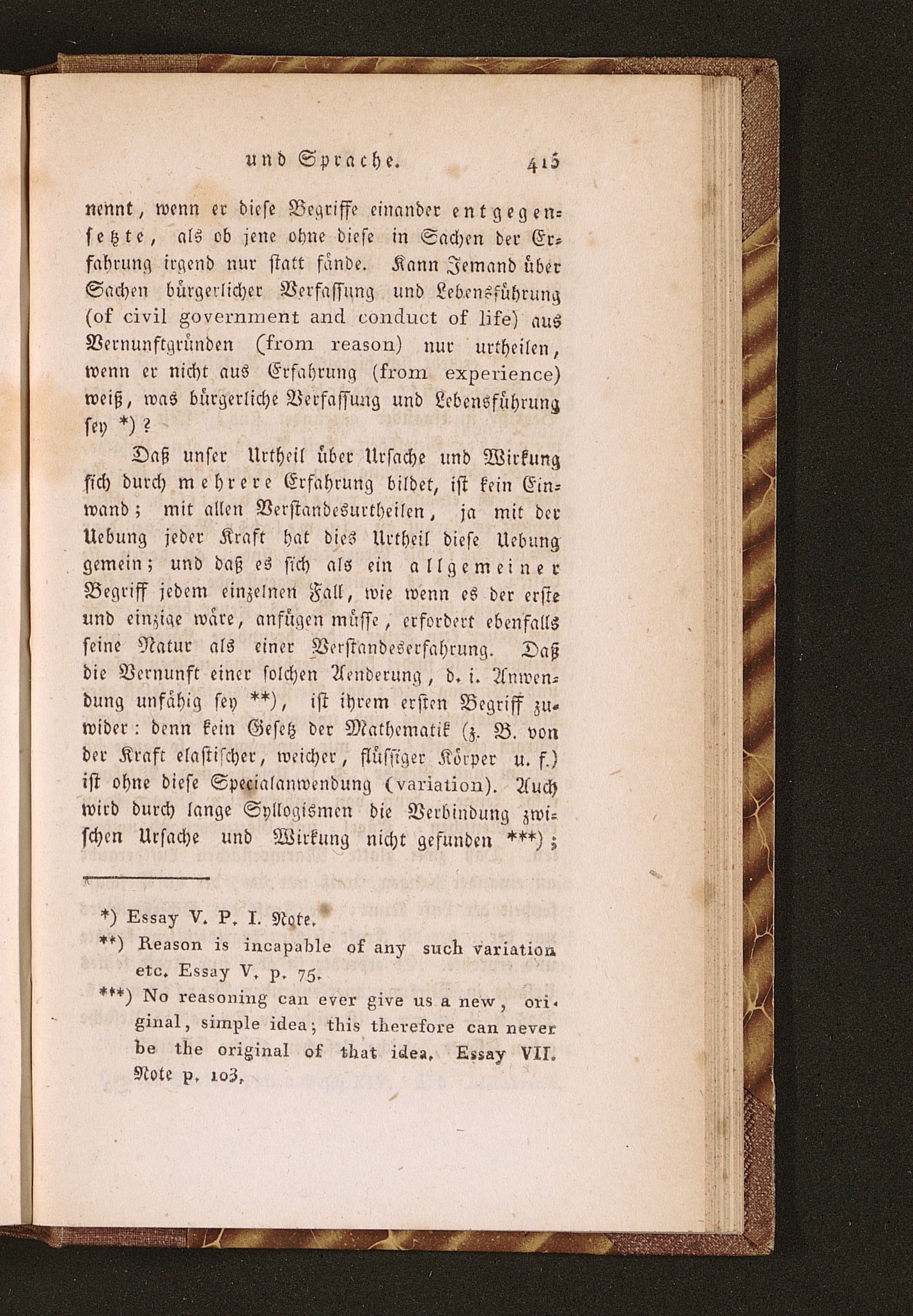 und Sprache. 415

nennt, wenn er diese Begriffe einander entgegensetzte, als ob jene ohne diese in Sachen der Erfahrung irgend nur statt fände. Kann Jemand über Sachen bürgerlicher Verfassung und Lebensführung (of civil government and conduct of life) aus Vernunftgründen (from reason) nur urtheilen, wenn er nicht aus Erfahrung (from experience) weiß, was bürgerliche Verfassung und Lebensführung sey *)?

Daß unser Urtheil über Ursache und Wirkung sich durch mehrere Erfahrung bildet, ist kein Einwand; mit allen Verstandesurtheilen, ja mit der Uebung jeder Kraft hat dies Urtheil diese Uebung gemein; und daß es sich als ein allgemeiner Begriff jedem einzelnen Fall, wie wenn es der erste und einzige wäre, anfügen müsse, erfordert ebenfalls seine Natur als einer Verstandeserfahrung. Daß die Vernunft einer solchen Aenderung, d. i. Anwendung unfähig sey **), ist ihrem ersten Begriff zuwider: denn kein Gesetz der Mathematik (z. B. von der Kraft elastischer, weicher, flüssiger Körper u. f.) ist ohne diese Specialanwendung (variation). Auch wird durch lange Syllogismen die Verbindung zwischen Ursache und Wirkung nicht gefunden ***);

*) Essay V. P. I. Note.
**) Reason is incapable of any such variation etc. Essay V. p. 75.
***) No reasoning can ever give us a new, original, simple idea; this therefore can never be the original of that idea. Essay VII. Note p. 103.